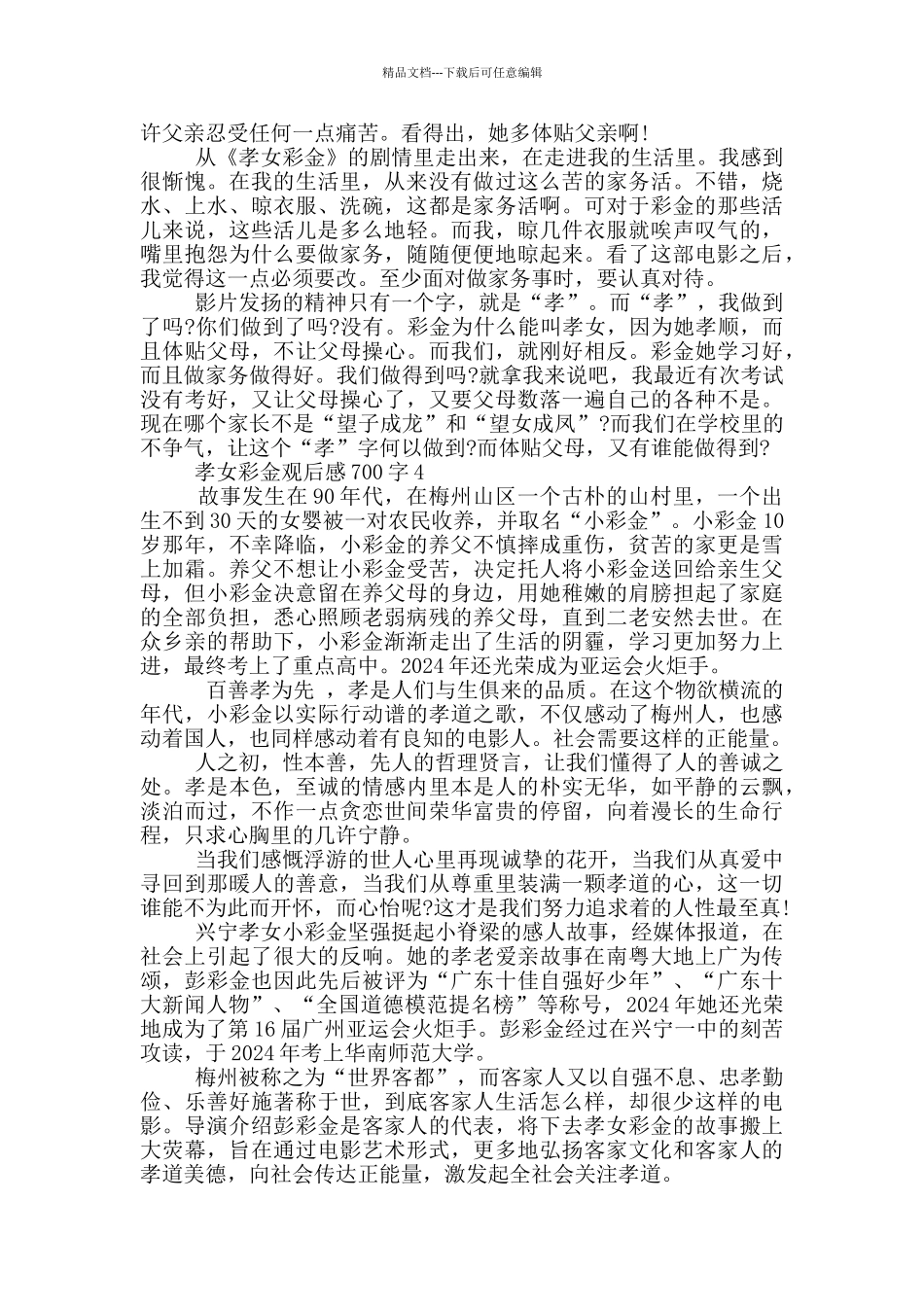 精品文档---下载后可任意编辑

许父亲忍受任何一点痛苦。看得出，她多体贴父亲啊！

从《孝女彩金》的剧情里走出来，在走进我的生活里。我感到很惭愧。在我的生活里，从来没有做过这么苦的家务活。不错，烧水、上水、晾衣服、洗碗，这都是家务活啊。可对于彩金的那些活儿来说，这些活儿是多么地轻。而我，晾几件衣服就唉声叹气的，嘴里抱怨为什么要做家务，随随便便地晾起来。看了这部电影之后，我觉得这一点必须要改。至少面对做家务事时，要认真对待。

影片发扬的精神只有一个字，就是“孝”。而“孝”，我做到了吗?你们做到了吗?没有。彩金为什么能叫孝女，因为她孝顺，而且体贴父母，不让父母操心。而我们，就刚好相反。彩金她学习好，而且做家务做得好。我们做得到吗?就拿我来说吧，我最近有次考试没有考好，又让父母操心了，又要父母数落一遍自己的各种不是。现在哪个家长不是“望子成龙”和“望女成凤”?而我们在学校里的不争气，让这个“孝”字何以做到?而体贴父母，又有谁能做得到?

孝女彩金观后感 700 字 4

故事发生在 90 年代，在梅州山区一个古朴的山村里，一个出生不到 30 天的女婴被一对农民收养，并取名“小彩金”。小彩金 10 岁那年，不幸降临，小彩金的养父不慎摔成重伤，贫苦的家更是雪上加霜。养父不想让小彩金受苦，决定托人将小彩金送回给亲生父母，但小彩金决意留在养父母的身边，用她稚嫩的肩膀担起了家庭的全部负担，悉心照顾老弱病残的养父母，直到二老安然去世。在众乡亲的帮助下，小彩金渐渐走出了生活的阴霾，学习更加努力上进，最终考上了重点高中。2024 年还光荣成为亚运会火炬手。

百善孝为先 ，孝是人们与生俱来的品质。在这个物欲横流的年代，小彩金以实际行动谱的孝道之歌，不仅感动了梅州人，也感动着国人，也同样感动着有良知的电影人。社会需要这样的正能量。

人之初，性本善，先人的哲理贤言，让我们懂得了人的善诚之处。孝是本色，至诚的情感内里本是人的朴实无华，如平静的云飘，淡泊而过，不作一点贪恋世间荣华富贵的停留，向着漫长的生命行程，只求心胸里的几许宁静。

当我们感慨浮游的世人心里再现诚挚的花开，当我们从真爱中寻回到那暖人的善意，当我们从尊重里装满一颗孝道的心，这一切谁能不为此而开怀，而心怡呢?这才是我们努力追求着的人性最至真!

兴宁孝女小彩金坚强挺起小脊梁的感人故事，经媒体报道，在社会上引起了很大的反响。她的孝老爱亲故事在南粤大地上广为传颂，彭彩金也因此先后被评为“广东十佳自强好少年”、“广东十大新闻人物”、“全国道德模范提名榜”等称号，2024 年她还光荣地成为了第 16 届广州亚运会火炬手。彭彩金经过在兴宁一中的刻苦攻读，于 2024 年考上华南师范大学。

梅州被称之为“世界客都”，而客家人又以自强不息、忠孝勤俭、乐善好施著称于世，到底客家人生活怎么样，却很少这样的电影。导演介绍彭彩金是客家人的代表，将下去孝女彩金的故事搬上大荧幕，旨在通过电影艺术形式，更多地弘扬客家文化和客家人的孝道美德，向社会传达正能量，激发起全社会关注孝道。